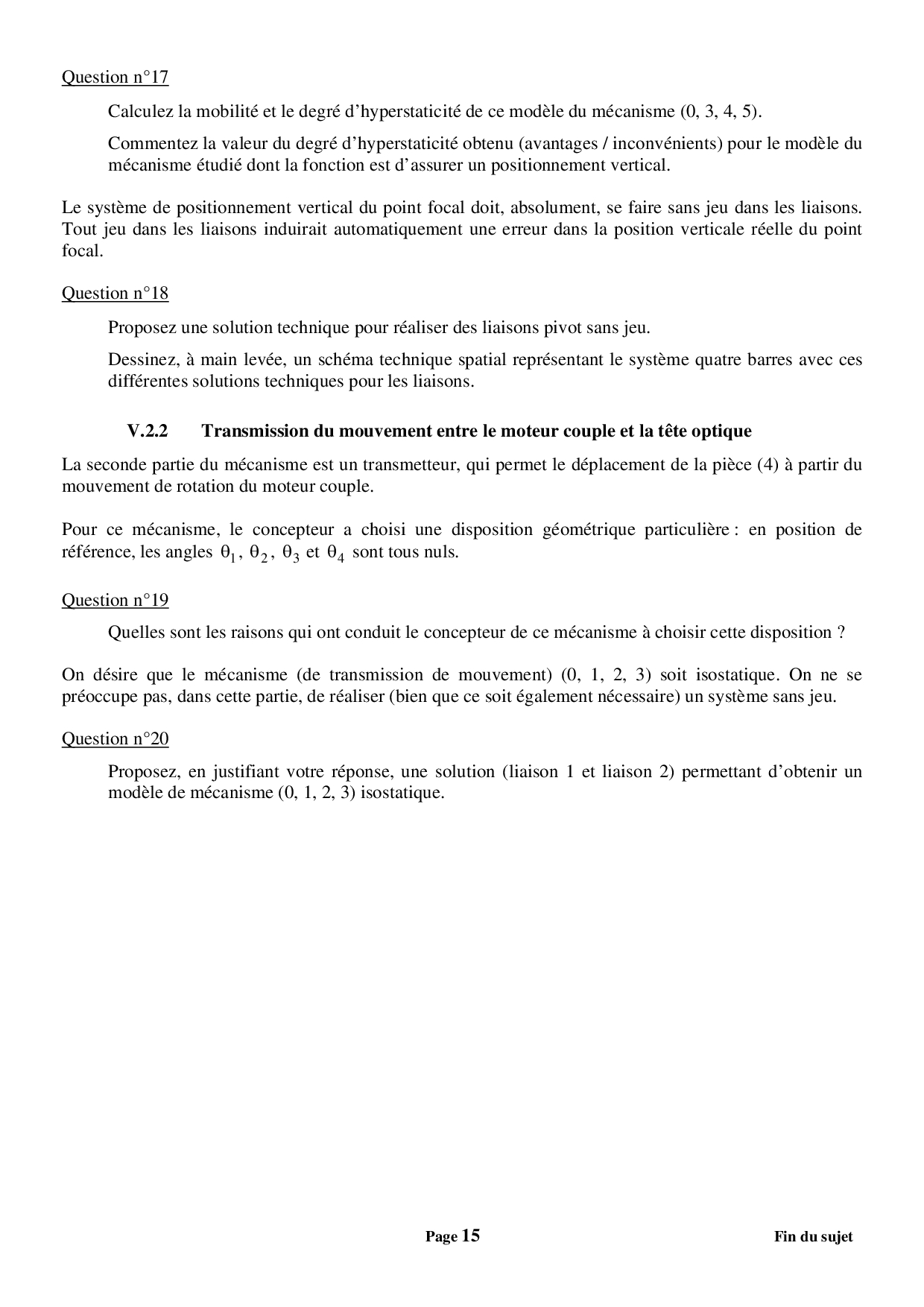 Question n°17

Calculez la mobilité et le degré d'hyperstaticité de ce modèle du mécanisme (0, 3, 4, 5).

Commentez la valeur du degré d'hyperstaticité obtenu (avantages / inconvénients) pour le modèle du mécanisme étudié dont la fonction est d'assurer un positionnement vertical.

Le système de positionnement vertical du point focal doit, absolument, se faire sans jeu dans les liaisons. Tout jeu dans les liaisons induirait automatiquement une erreur dans la position verticale réelle du point focal.

Question n°18

Proposez une solution technique pour réaliser des liaisons pivot sans jeu.

Dessinez, à main levée, un schéma technique spatial représentant le système quatre barres avec ces différentes solutions techniques pour les liaisons.

V.2.2 Transmission du mouvement entre le moteur couple et la tête optique

La seconde partie du mécanisme est un transmetteur, qui permet le déplacement de la pièce (4) à partir du mouvement de rotation du moteur couple.

Pour ce mécanisme, le concepteur a choisi une disposition géométrique particulière : en position de référence, les angles $\theta_1$, $\theta_2$, $\theta_3$ et $\theta_4$ sont tous nuls.

Question n°19

Quelles sont les raisons qui ont conduit le concepteur de ce mécanisme à choisir cette disposition ?

On désire que le mécanisme (de transmission de mouvement) (0, 1, 2, 3) soit isostatique. On ne se préoccupe pas, dans cette partie, de réaliser (bien que ce soit également nécessaire) un système sans jeu.

Question n°20

Proposez, en justifiant votre réponse, une solution (liaison 1 et liaison 2) permettant d'obtenir un modèle de mécanisme (0, 1, 2, 3) isostatique.

Page 15

Fin du sujet